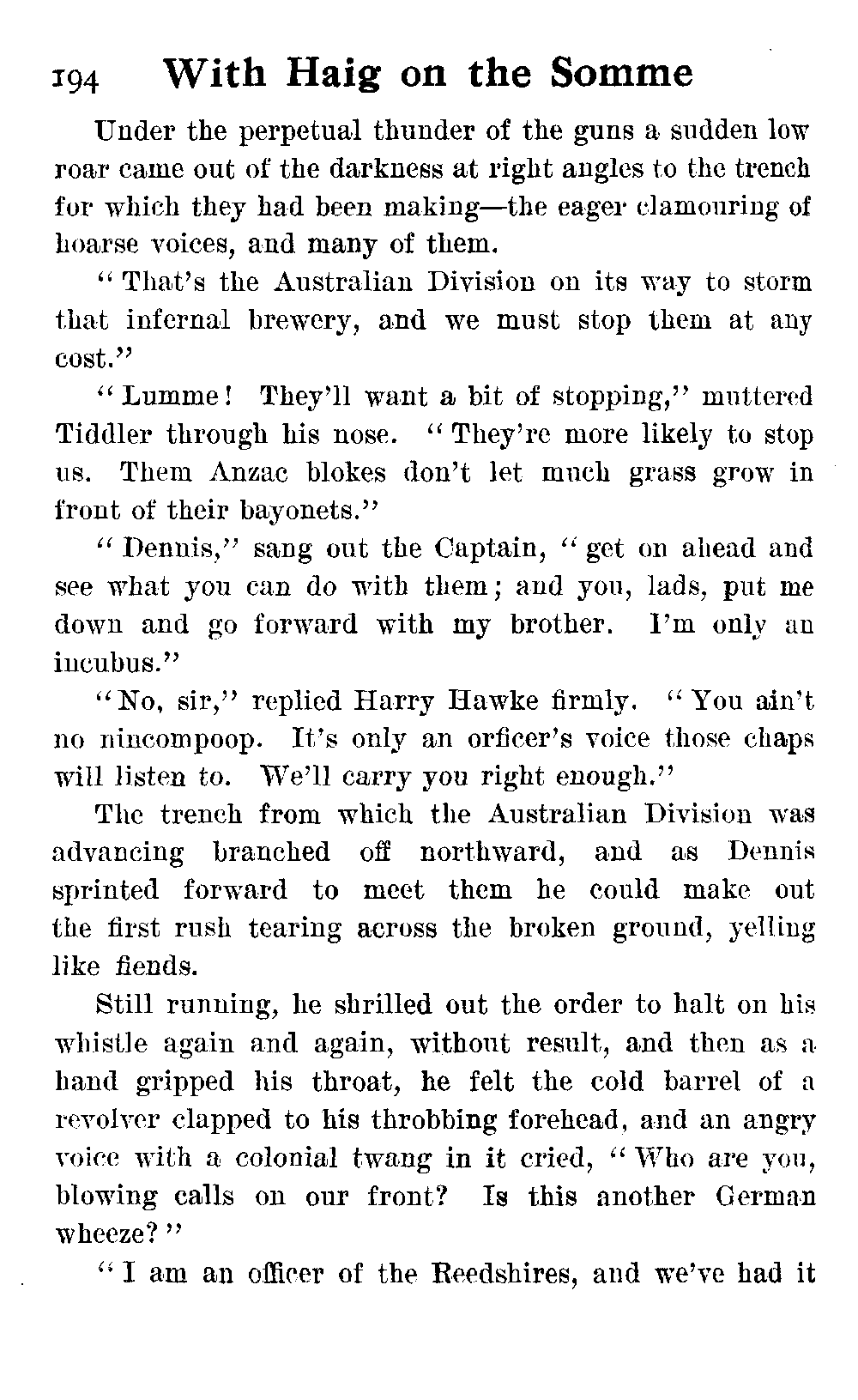 194 With Haig on the Somme

Under the perpetual thunder of the guns a sudden low roar came out of the darkness at right angles to the trench for which they had been making—the eager clamouring of hoarse voices, and many of them.

"That's the Australian Division on its way to storm that infernal brewery, and we must stop them at any cost."

"Lumme! They'll want a bit of stopping," muttered Tiddler through his nose. "They're more likely to stop us. Them Anzac blokes don't let much grass grow in front of their bayonets."

"Dennis," sang out the Captain, "get on ahead and see what you can do with them; and you, lads, put me down and go forward with my brother. I'm only an incubus."

"No, sir," replied Harry Hawke firmly. "You ain't no nincompoop. It's only an orficer's voice those chaps will listen to. We'll carry you right enough."

The trench from which the Australian Division was advancing branched off northward, and as Dennis sprinted forward to meet them he could make out the first rush tearing across the broken ground, yelling like fiends.

Still running, he shrilled out the order to halt on his whistle again and again, without result, and then as a hand gripped his throat, he felt the cold barrel of a revolver clapped to his throbbing forehead, and an angry voice with a colonial twang in it cried, "Who are you, blowing calls on our front? Is this another German wheeze?"

"I am an officer of the Reedshires, and we've had it